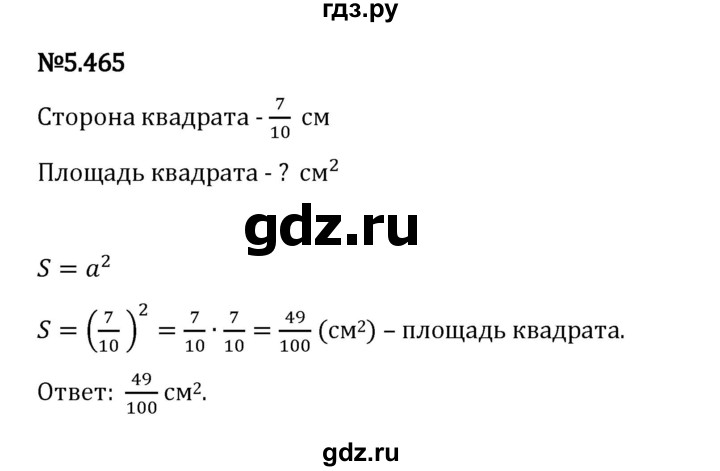 гдз.ру

№5.465

Сторона квадрата - $\frac{7}{10}$ см

Площадь квадрата - ? см$^2$

gdz.ru

$S = a^2$

$S = \left(\frac{7}{10}\right)^2 = \frac{7}{10} \cdot \frac{7}{10} = \frac{49}{100}$ (см$^2$) – площадь квадрата.

Ответ: $\frac{49}{100}$ см$^2$.

gdz.ru